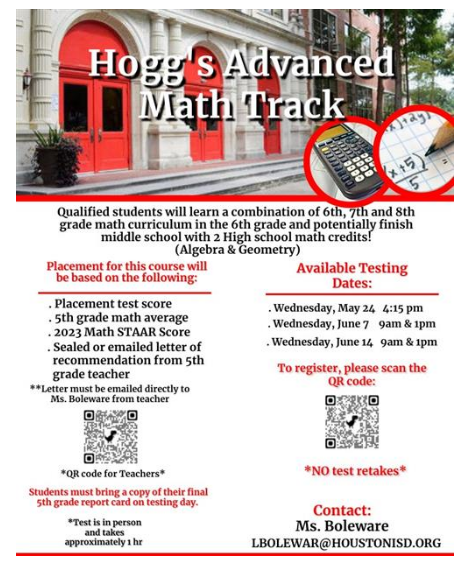 Hogg's Advanced Math Track

Qualified students will learn a combination of 6th, 7th and 8th grade math curriculum in the 6th grade and potentially finish middle school with 2 High school math credits! (Algebra & Geometry)

Placement for this course will be based on the following:

. Placement test score
. 5th grade math average
. 2023 Math STAAR Score
. Sealed or emailed letter of recommendation from 5th grade teacher

**Letter must be emailed directly to Ms. Boleware from teacher

*QR code for Teachers*

Students must bring a copy of their final 5th grade report card on testing day.

*Test is in person and takes approximately 1 hr

Available Testing Dates:

. Wednesday, May 24 4:15 pm
. Wednesday, June 7 9am & 1pm
. Wednesday, June 14 9am & 1pm

To register, please scan the QR code:

*NO test retakes*

Contact:
Ms. Boleware
LBOLEWAR@HOUSTONISD.ORG